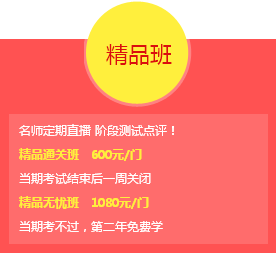 精品班

名师定期直播 阶段测试点评！

精品通关班 600元/门

当期考试结束后一周关闭

精品无忧班 1080元/门

当期考不过，第二年免费学